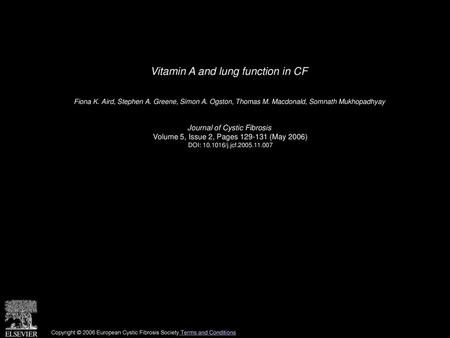 Vitamin A and lung function in CF

Fiona K. Aird, Stephen A. Greene, Simon A. Ogston, Thomas M. Macdonald, Somnath Mukhopadhyay

Journal of Cystic Fibrosis
Volume 5, Issue 2, Pages 129-131 (May 2006)
DOI: 10.1016/j.jcf.2005.11.007

ELSEVIER

Copyright © 2006 European Cystic Fibrosis Society Terms and Conditions